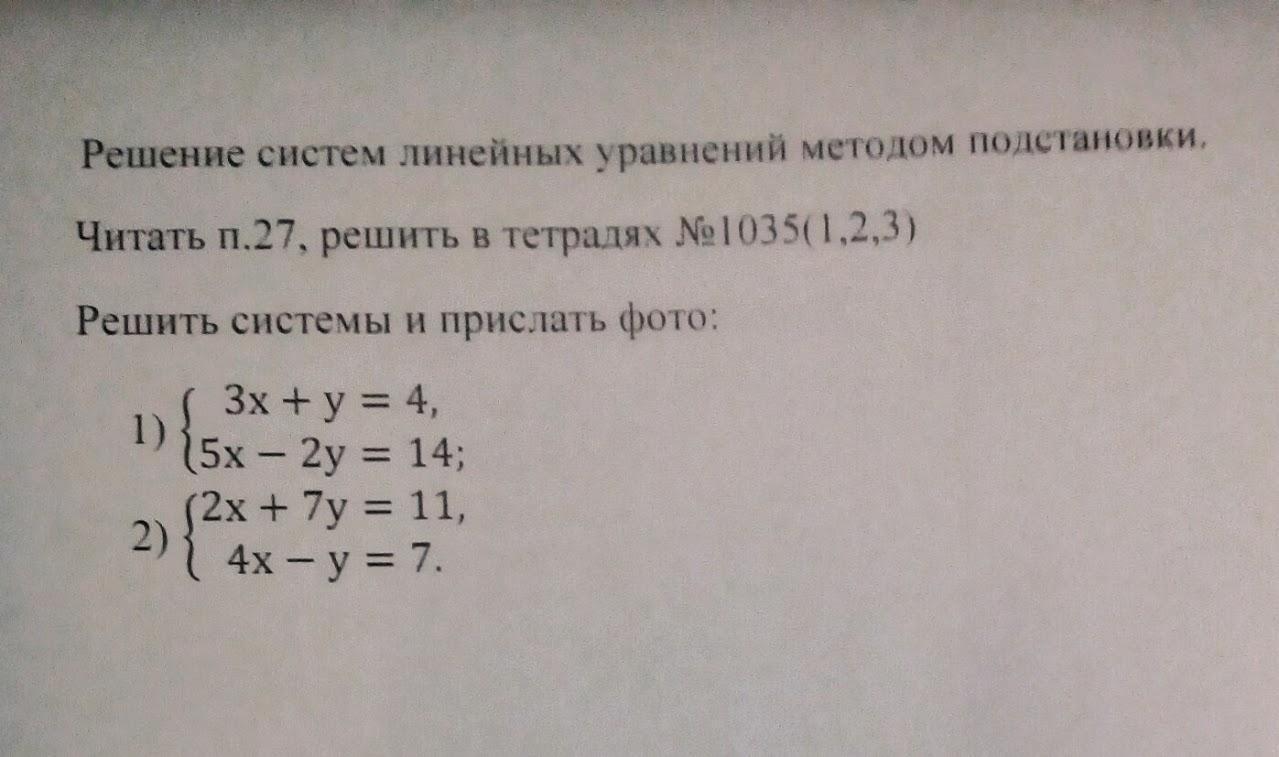 Решение систем линейных уравнений методом подстановки.

Читать п.27, решить в тетрадях №1035(1,2,3)

Решить системы и прислать фото:

1) $\begin{cases} 3x + y = 4, \\ 5x - 2y = 14; \end{cases}$

2) $\begin{cases} 2x + 7y = 11, \\ 4x - y = 7. \end{cases}$